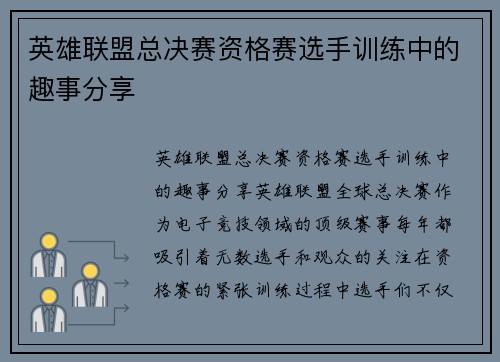 英雄联盟总决赛资格赛选手训练中的趣事分享

英雄联盟总决赛资格赛选手训练中的趣事分享英雄联盟全球总决赛作为电子竞技领域的顶级赛事每年都吸引着无数选手和观众的关注在资格赛的紧张训练过程中选手们不仅